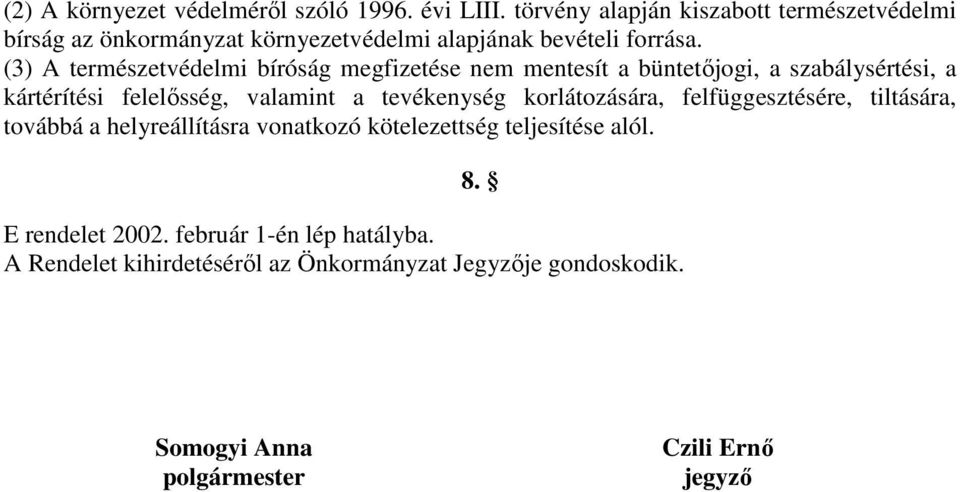 (2) A környezet védelméről szóló 1996. évi LIII. törvény alapján kiszabott természetvédelmi bírság az önkormányzat környezetvédelmi alapjának bevételi forrása.
(3) A természetvédelmi bíróság megfizetése nem mentesít a büntetőjogi, a szabálysértési, a kártérítési felelősség, valamint a tevékenység korlátozására, felfüggesztésére, tiltására, továbbá a helyreállításra vonatkozó kötelezettség teljesítése alól.

8. §

E rendelet 2002. február 1-én lép hatályba.
A Rendelet kihirdetéséről az Önkormányzat Jegyzője gondoskodik.

Somogyi Anna
polgármester

Czili Ernő
jegyző